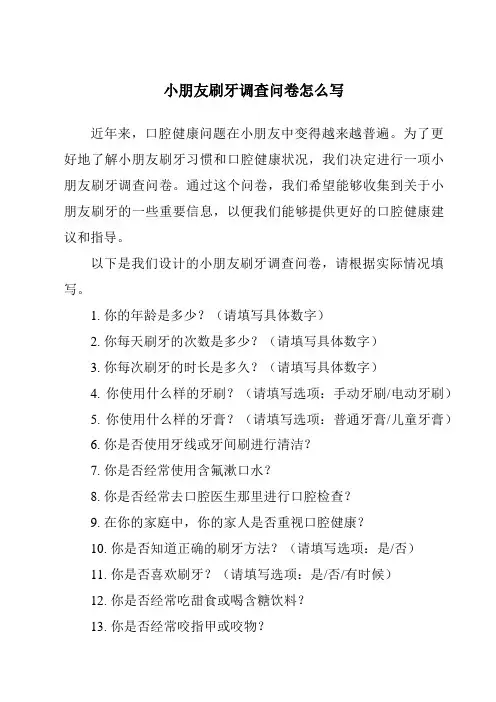 小朋友刷牙调查问卷怎么写

近年来，口腔健康问题在小朋友中变得越来越普遍。为了更好地了解小朋友刷牙习惯和口腔健康状况，我们决定进行一项小朋友刷牙调查问卷。通过这个问卷，我们希望能够收集到关于小朋友刷牙的一些重要信息，以便我们能够提供更好的口腔健康建议和指导。

以下是我们设计的小朋友刷牙调查问卷，请根据实际情况填写。

1. 你的年龄是多少？（请填写具体数字）

2. 你每天刷牙的次数是多少？（请填写具体数字）

3. 你每次刷牙的时长是多久？（请填写具体数字）

4. 你使用什么样的牙刷？（请填写选项：手动牙刷/电动牙刷）

5. 你使用什么样的牙膏？（请填写选项：普通牙膏/儿童牙膏）

6. 你是否使用牙线或牙间刷进行清洁？

7. 你是否经常使用含氟漱口水？

8. 你是否经常去口腔医生那里进行口腔检查？

9. 在你的家庭中，你的家人是否重视口腔健康？

10. 你是否知道正确的刷牙方法？（请填写选项：是/否）

11. 你是否喜欢刷牙？（请填写选项：是/否/有时候）

12. 你是否经常吃甜食或喝含糖饮料？

13. 你是否经常咬指甲或咬物？